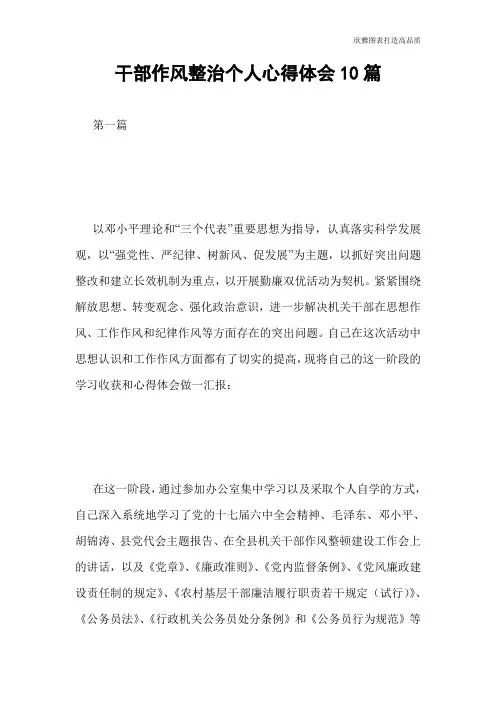 欣雅图表打造高品质

干部作风整治个人心得体会10篇

第一篇

以邓小平理论和“三个代表”重要思想为指导，认真落实科学发展观，以“强党性、严纪律、树新风、促发展”为主题，以抓好突出问题整改和建立长效机制为重点，以开展勤廉双优活动为契机。紧紧围绕解放思想、转变观念、强化政治意识，进一步解决机关干部在思想作风、工作作风和纪律作风等方面存在的突出问题。自己在这次活动中思想认识和工作作风方面都有了切实的提高，现将自己的这一阶段的学习收获和心得体会做一汇报：

在这一阶段，通过参加办公室集中学习以及采取个人自学的方式，自己深入系统地学习了党的十七届六中全会精神、毛泽东、邓小平、胡锦涛、县党代会主题报告、在全县机关干部作风整顿建设工作会上的讲话，以及《党章》、《廉政准则》、《党内监督条例》、《党风廉政建设责任制的规定》、《农村基层干部廉洁履行职责若干规定（试行）》、《公务员法》、《行政机关公务员处分条例》和《公务员行为规范》等